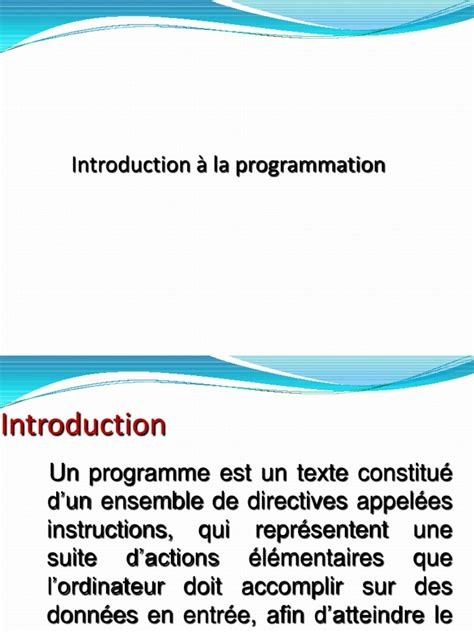 Introduction à la programmation

Introduction

Un programme est un texte constitué d'un ensemble de directives appelées instructions, qui représentent une suite d'actions élémentaires que l'ordinateur doit accomplir sur des données en entrée, afin d'atteindre le